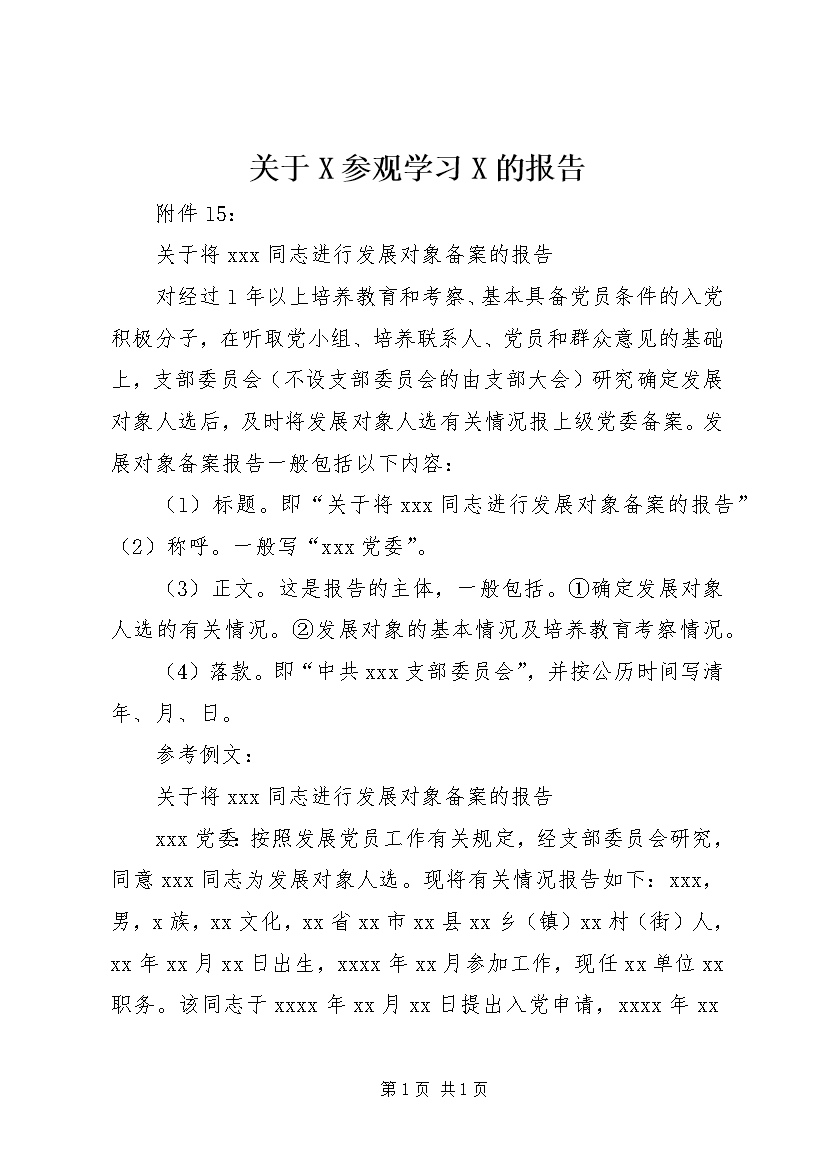 关于X参观学习X的报告

附件15：

关于将xxx同志进行发展对象备案的报告

对经过1年以上培养教育和考察、基本具备党员条件的入党积极分子，在听取党小组、培养联系人、党员和群众意见的基础上，支部委员会（不设支部委员会的由支部大会）研究确定发展对象人选后，及时将发展对象人选有关情况报上级党委备案。发展对象备案报告一般包括以下内容：

（1）标题。即“关于将xxx同志进行发展对象备案的报告”（2）称呼。一般写“xxx党委”。

（3）正文。这是报告的主体，一般包括。①确定发展对象人选的有关情况。②发展对象的基本情况及培养教育考察情况。

（4）落款。即“中共xxx支部委员会”，并按公历时间写清年、月、日。

参考例文：

关于将xxx同志进行发展对象备案的报告

xxx党委：按照发展党员工作有关规定，经支部委员会研究，同意xxx同志为发展对象人选。现将有关情况报告如下：xxx，男，x族，xx文化，xx省xx市xx县xx乡（镇）xx村（街）人，xx年xx月xx日出生，xxxx年xx月参加工作，现任xx单位xx职务。该同志于xxxx年xx月xx日提出入党申请，xxxx年xx

第1页 共1页